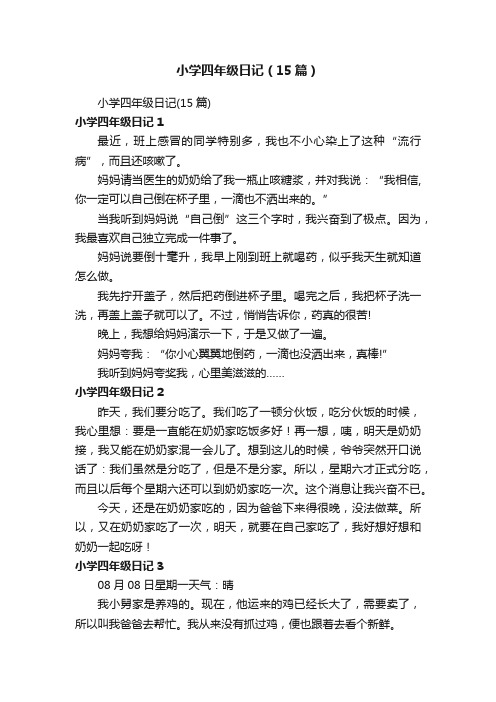 小学四年级日记（15篇）

小学四年级日记(15篇)

小学四年级日记1

最近，班上感冒的同学特别多，我也不小心染上了这种“流行病”，而且还咳嗽了。

妈妈请当医生的奶奶给了我一瓶止咳糖浆，并对我说：“我相信,你一定可以自己倒在杯子里，一滴也不洒出来的。”

当我听到妈妈说“自己倒”这三个字时，我兴奋到了极点。因为，我最喜欢自己独立完成一件事了。

妈妈说要倒十毫升，我早上刚到班上就喝药，似乎我天生就知道怎么做。

我先拧开盖子，然后把药倒进杯子里。喝完之后，我把杯子洗一洗，再盖上盖子就可以了。不过，悄悄告诉你，药真的很苦!

晚上，我想给妈妈演示一下，于是又做了一遍。

妈妈夸我：“你小心翼翼地倒药，一滴也没洒出来，真棒!”

我听到妈妈夸奖我，心里美滋滋的......

小学四年级日记2

昨天，我们要分吃了。我们吃了一顿分伙饭，吃分伙饭的时候，我心里想：要是一直能在奶奶家吃饭多好！再一想，咦，明天是奶奶接，我又能在奶奶家混一会儿了。想到这儿的时候，爷爷突然开口说话了：我们虽然是分吃了，但是不是分家。所以，星期六才正式分吃，而且以后每个星期六还可以到奶奶家吃一次。这个消息让我兴奋不已。

今天，还是在奶奶家吃的，因为爸爸下来得很晚，没法做菜。所以，又在奶奶家吃了一次，明天，就要在自己家吃了，我好想好想和奶奶一起吃呀！

小学四年级日记3

08月08日星期一天气：晴

我小舅家是养鸡的。现在，他运来的鸡已经长大了，需要卖了，所以叫我爸爸去帮忙。我从来没有抓过鸡，便也跟着去看个新鲜。